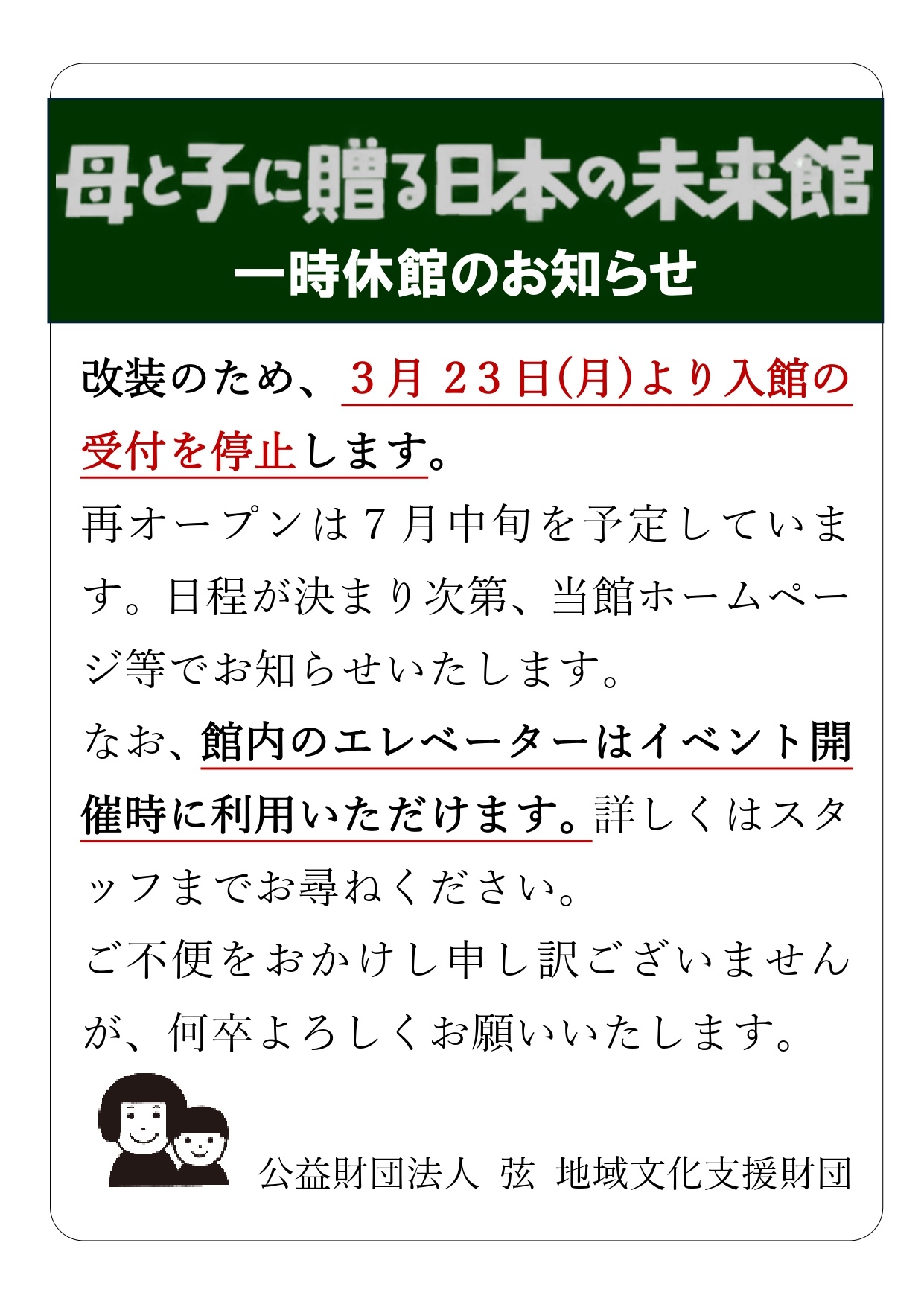 母と子に贈る日本の未来館
一時休館のお知らせ

改装のため、3月23日(月)より入館の受付を停止します。
再オープンは7月中旬を予定しています。日程が決まり次第、当館ホームページ等でお知らせいたします。
なお、館内のエレベーターはイベント開催時に利用いただけます。詳しくはスタッフまでお尋ねください。
ご不便をおかけし申し訳ございませんが、何卒よろしくお願いいたします。

公益財団法人 弦 地域文化支援財団